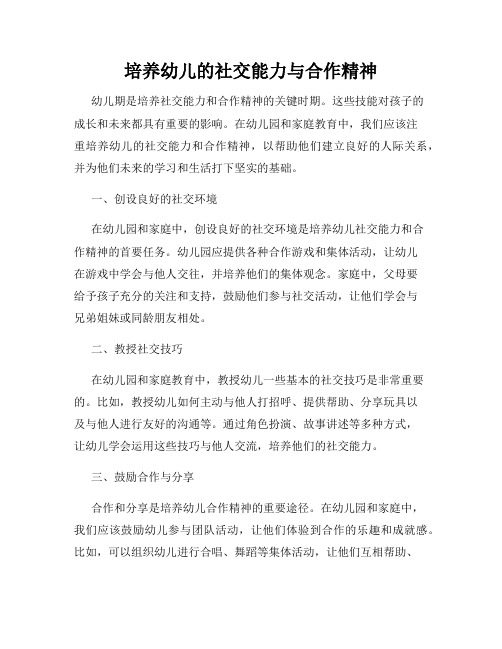 培养幼儿的社交能力与合作精神

幼儿期是培养社交能力和合作精神的关键时期。这些技能对孩子的成长和未来都具有重要的影响。在幼儿园和家庭教育中，我们应该注重培养幼儿的社交能力和合作精神，以帮助他们建立良好的人际关系，并为他们未来的学习和生活打下坚实的基础。

一、创设良好的社交环境

在幼儿园和家庭中，创设良好的社交环境是培养幼儿社交能力和合作精神的首要任务。幼儿园应提供各种合作游戏和集体活动，让幼儿在游戏中学会与他人交往，并培养他们的集体观念。家庭中，父母要给予孩子充分的关注和支持，鼓励他们参与社交活动，让他们学会与兄弟姐妹或同龄朋友相处。

二、教授社交技巧

在幼儿园和家庭教育中，教授幼儿一些基本的社交技巧是非常重要的。比如，教授幼儿如何主动与他人打招呼、提供帮助、分享玩具以及与他人进行友好的沟通等。通过角色扮演、故事讲述等多种方式，让幼儿学会运用这些技巧与他人交流，培养他们的社交能力。

三、鼓励合作与分享

合作和分享是培养幼儿合作精神的重要途径。在幼儿园和家庭中，我们应该鼓励幼儿参与团队活动，让他们体验到合作的乐趣和成就感。比如，可以组织幼儿进行合唱、舞蹈等集体活动，让他们互相帮助、